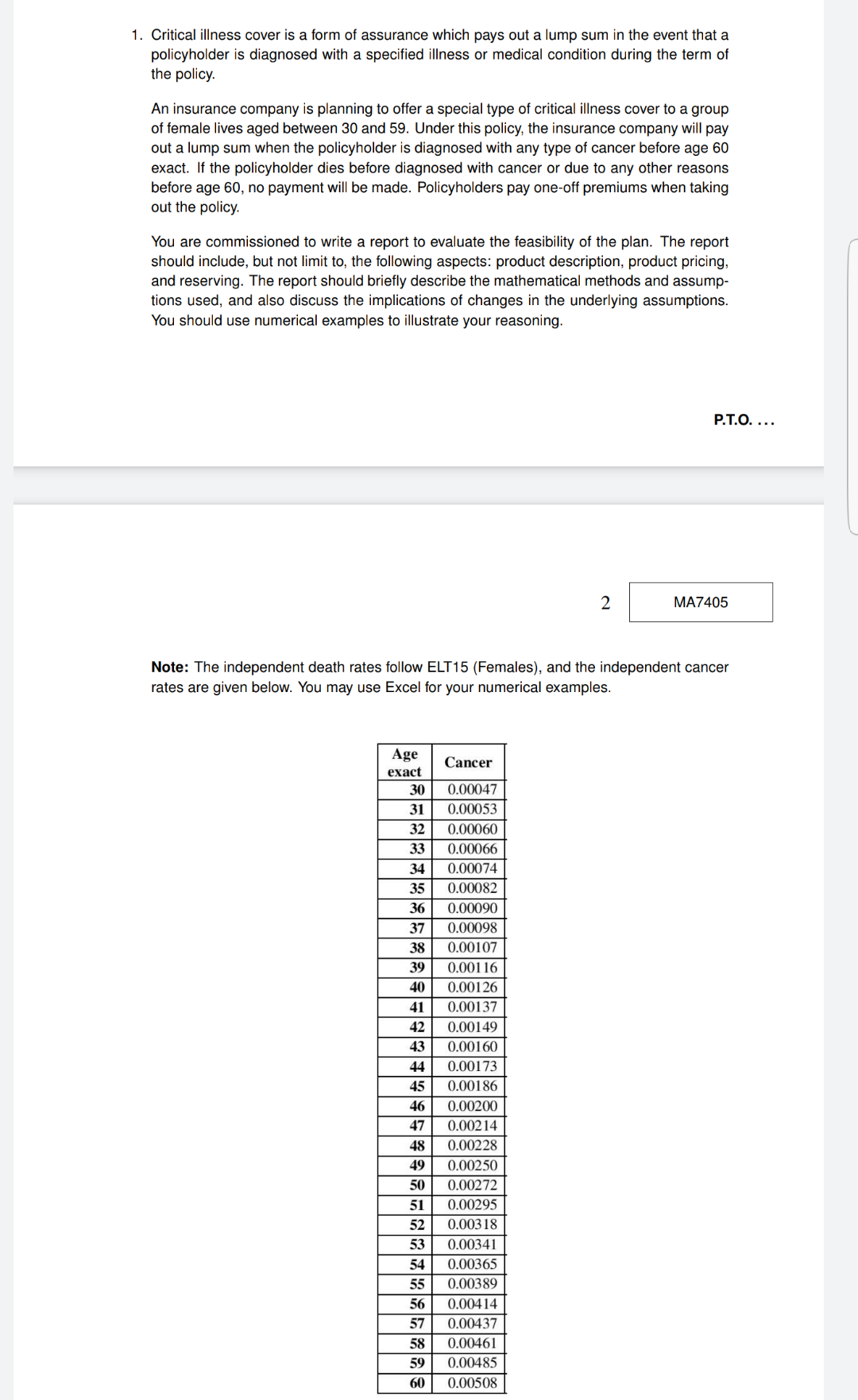 1. Critical illness cover is a form of assurance which pays out a lump sum in the event that a policyholder is diagnosed with a specified illness or medical condition during the term of the policy.

An insurance company is planning to offer a special type of critical illness cover to a group of female lives aged between 30 and 59. Under this policy, the insurance company will pay out a lump sum when the policyholder is diagnosed with any type of cancer before age 60 exact. If the policyholder dies before diagnosed with cancer or due to any other reasons before age 60, no payment will be made. Policyholders pay one-off premiums when taking out the policy.

You are commissioned to write a report to evaluate the feasibility of the plan. The report should include, but not limit to, the following aspects: product description, product pricing, and reserving. The report should briefly describe the mathematical methods and assumptions used, and also discuss the implications of changes in the underlying assumptions. You should use numerical examples to illustrate your reasoning.

P.T.O. ...

2 MA7405

Note: The independent death rates follow ELT15 (Females), and the independent cancer rates are given below. You may use Excel for your numerical examples.

| Age exact | Cancer |
|---|---|
| 30 | 0.00047 |
| 31 | 0.00053 |
| 32 | 0.00060 |
| 33 | 0.00066 |
| 34 | 0.00074 |
| 35 | 0.00082 |
| 36 | 0.00090 |
| 37 | 0.00098 |
| 38 | 0.00107 |
| 39 | 0.00116 |
| 40 | 0.00126 |
| 41 | 0.00137 |
| 42 | 0.00149 |
| 43 | 0.00160 |
| 44 | 0.00173 |
| 45 | 0.00186 |
| 46 | 0.00200 |
| 47 | 0.00214 |
| 48 | 0.00228 |
| 49 | 0.00250 |
| 50 | 0.00272 |
| 51 | 0.00295 |
| 52 | 0.00318 |
| 53 | 0.00341 |
| 54 | 0.00365 |
| 55 | 0.00389 |
| 56 | 0.00414 |
| 57 | 0.00437 |
| 58 | 0.00461 |
| 59 | 0.00485 |
| 60 | 0.00508 |